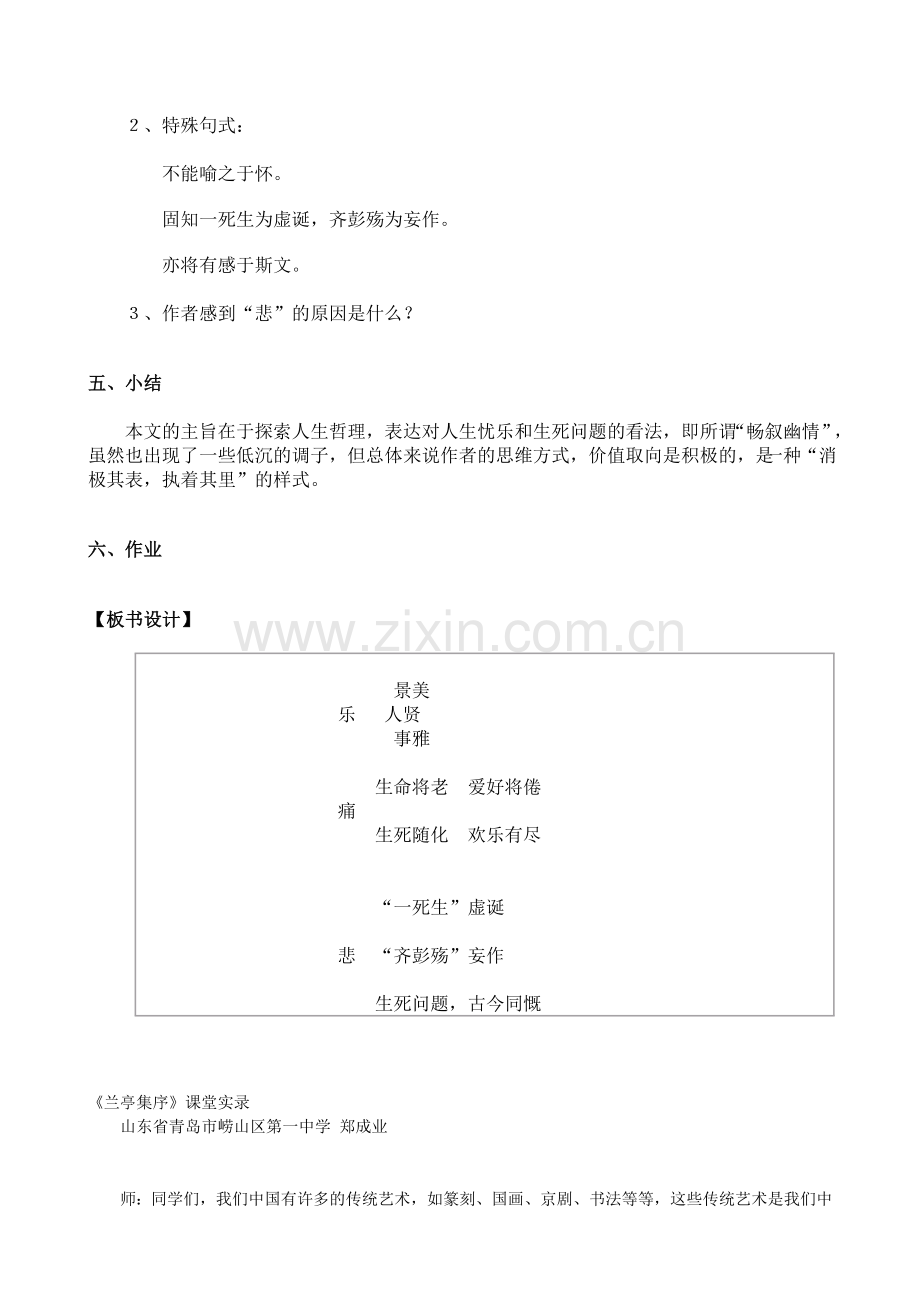 2、特殊句式：

不能喻之于怀。

固知一死生为虚诞，齐彭殇为妄作。

亦将有感于斯文。

3、作者感到“悲”的原因是什么？

五、小结

本文的主旨在于探索人生哲理，表达对人生忧乐和生死问题的看法，即所谓“畅叙幽情”，虽然也出现了一些低沉的调子，但总体来说作者的思维方式，价值取向是积极的，是一种“消极其表，执着其里”的样式。

六、作业

【板书设计】

景美
乐 人贤
事雅

生命将老 爱好将倦
痛
生死随化 欢乐有尽

“一死生”虚诞

悲 “齐彭殇”妄作

生死问题，古今同慨

《兰亭集序》课堂实录
山东省青岛市崂山区第一中学 郑成业

师：同学们，我们中国有许多的传统艺术，如篆刻、国画、京剧、书法等等，这些传统艺术是我们中

www.zixin.com.cn